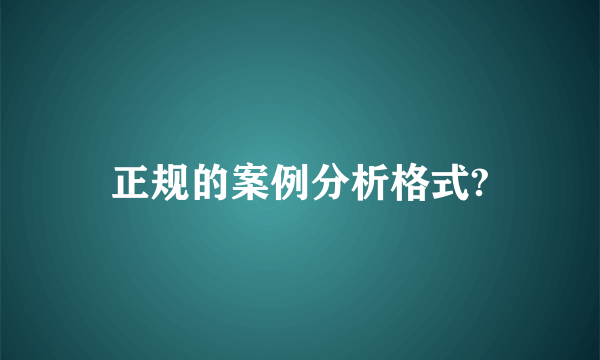 正规的案例分析格式?